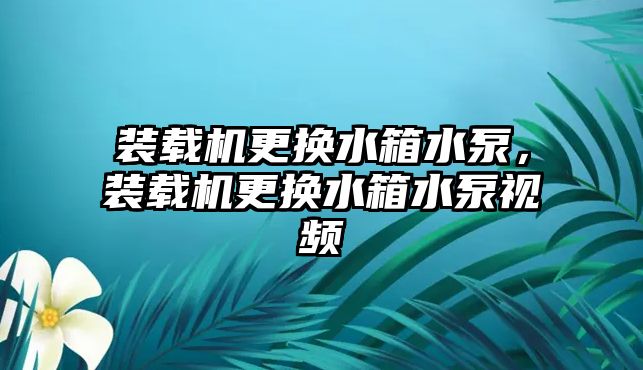 装载机更换水箱水泵，装载机更换水箱水泵视频